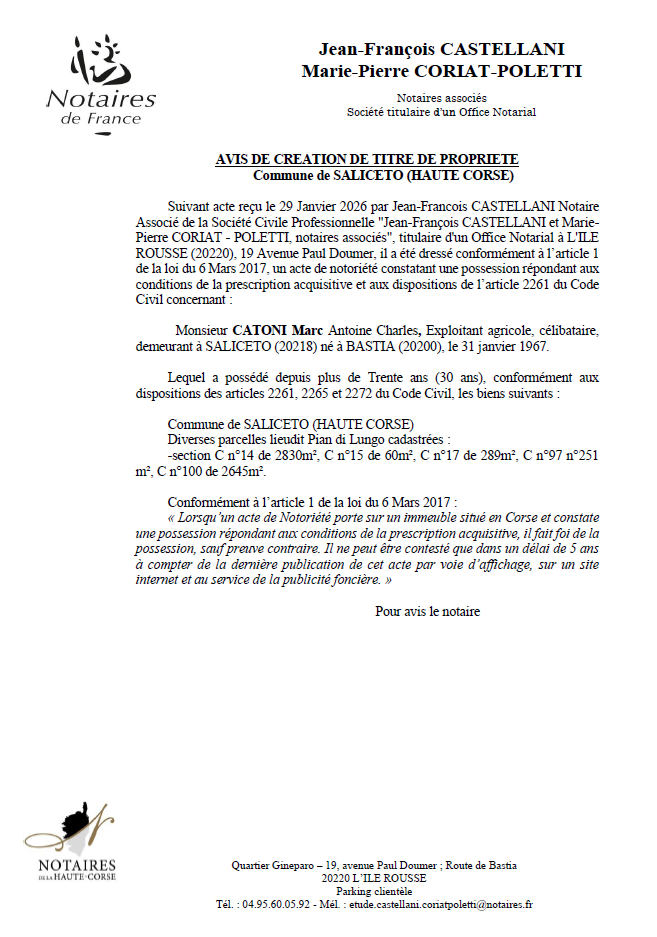 Notaires de France

Jean-François CASTELLANI
Marie-Pierre CORIAT-POLETTI

Notaires associés
Société titulaire d'un Office Notarial

AVIS DE CREATION DE TITRE DE PROPRIETE
Commune de SALICETO (HAUTE CORSE)

Suivant acte reçu le 29 Janvier 2026 par Jean-Francois CASTELLANI Notaire Associé de la Société Civile Professionnelle "Jean-François CASTELLANI et Marie-Pierre CORIAT - POLETTI, notaires associés", titulaire d'un Office Notarial à L'ILE ROUSSE (20220), 19 Avenue Paul Doumer, il a été dressé conformément à l'article 1 de la loi du 6 Mars 2017, un acte de notoriété constatant une possession répondant aux conditions de la prescription acquisitive et aux dispositions de l'article 2261 du Code Civil concernant :

Monsieur CATONI Marc Antoine Charles, Exploitant agricole, célibataire, demeurant à SALICETO (20218) né à BASTIA (20200), le 31 janvier 1967.

Lequel a possédé depuis plus de Trente ans (30 ans), conformément aux dispositions des articles 2261, 2265 et 2272 du Code Civil, les biens suivants :

Commune de SALICETO (HAUTE CORSE)
Diverses parcelles lieudit Pian di Lungo cadastrées :
-section C n°14 de 2830m², C n°15 de 60m², C n°17 de 289m², C n°97 n°251 m², C n°100 de 2645m².

Conformément à l'article 1 de la loi du 6 Mars 2017 :
« Lorsqu'un acte de Notoriété porte sur un immeuble situé en Corse et constate une possession répondant aux conditions de la prescription acquisitive, il fait foi de la possession, sauf preuve contraire. Il ne peut être contesté que dans un délai de 5 ans à compter de la dernière publication de cet acte par voie d'affichage, sur un site internet et au service de la publicité foncière. »

Pour avis le notaire

NOTAIRES DE LA HAUTE-CORSE

Quartier Gineparo – 19, avenue Paul Doumer ; Route de Bastia
20220 L'ILE ROUSSE
Parking clientèle
Tél. : 04.95.60.05.92 - Mél. : etude.castellani.coriatpoletti@notaires.fr